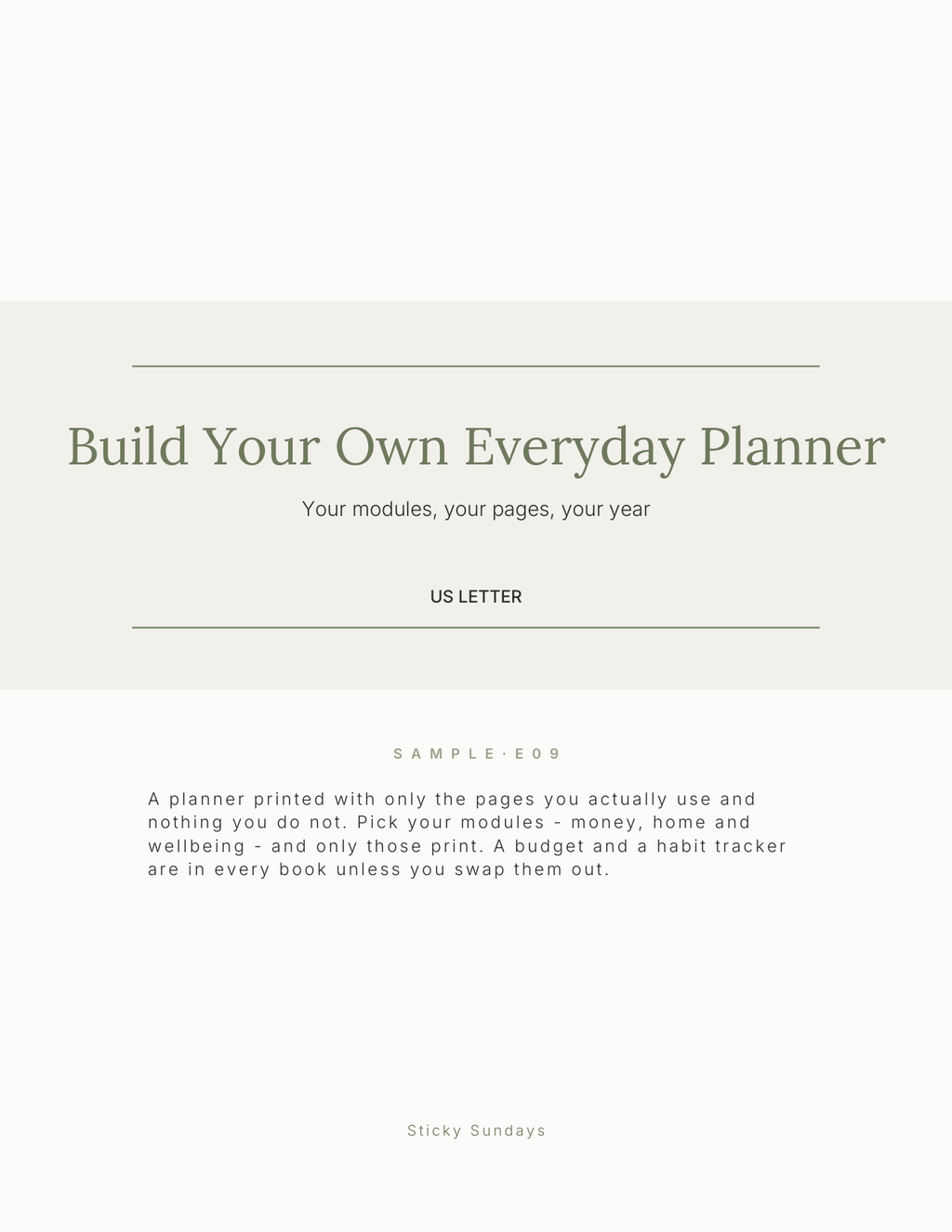 Build Your Own Everyday Planner

Your modules, your pages, your year

US LETTER

SAMPLE·E09

A planner printed with only the pages you actually use and nothing you do not. Pick your modules - money, home and wellbeing - and only those print. A budget and a habit tracker are in every book unless you swap them out.

Sticky Sundays